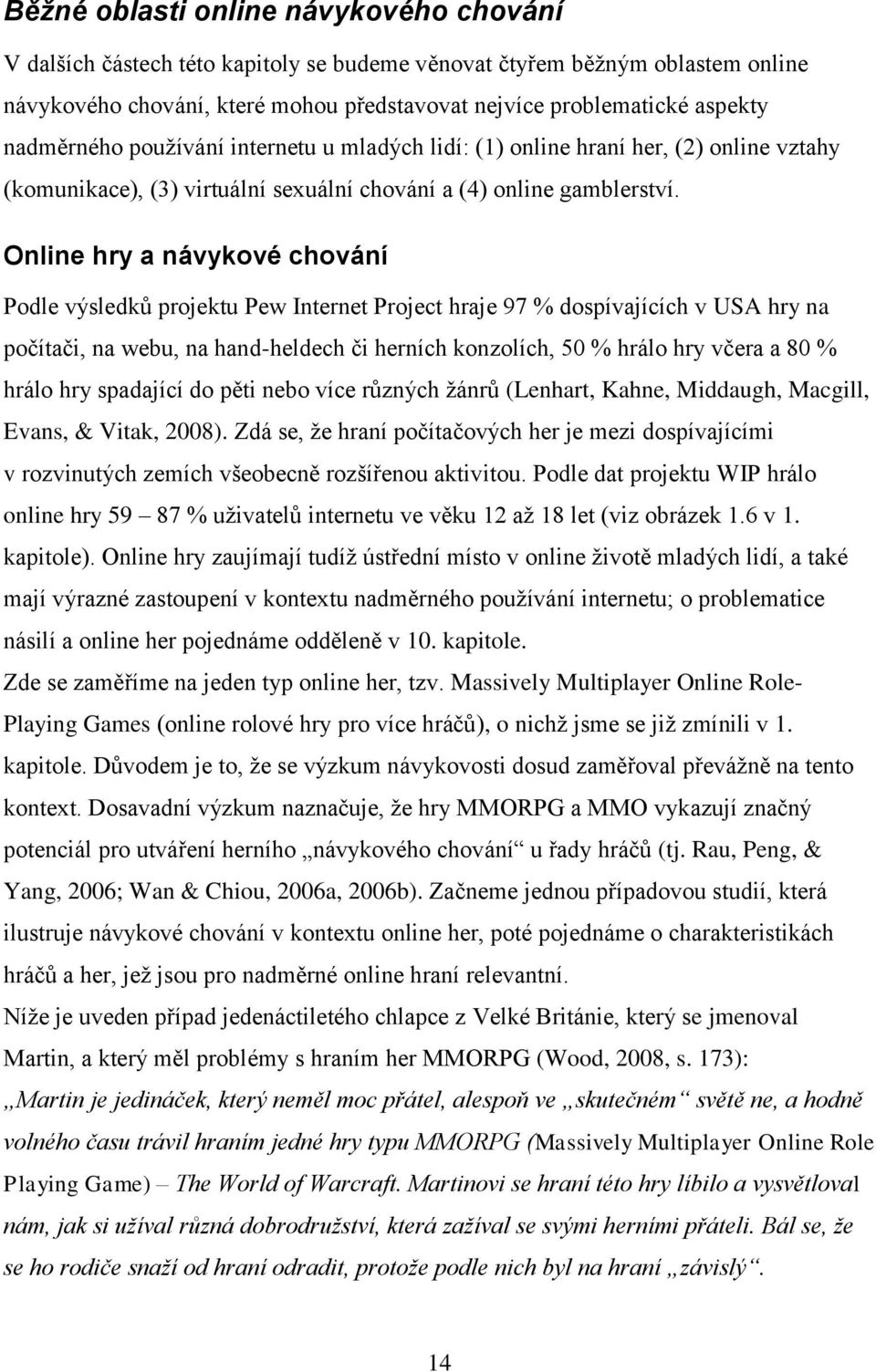 Běžné oblasti online návykového chování

V dalších částech této kapitoly se budeme věnovat čtyřem běžným oblastem online návykového chování, které mohou představovat nejvíce problematické aspekty nadměrného používání internetu u mladých lidí: (1) online hraní her, (2) online vztahy (komunikace), (3) virtuální sexuální chování a (4) online gamblerství.

Online hry a návykové chování

Podle výsledků projektu Pew Internet Project hraje 97 % dospívajících v USA hry na počítači, na webu, na hand-heldech či herních konzolích, 50 % hrálo hry včera a 80 % hrálo hry spadající do pěti nebo více různých žánrů (Lenhart, Kahne, Middaugh, Macgill, Evans, & Vitak, 2008). Zdá se, že hraní počítačových her je mezi dospívajícími v rozvinutých zemích všeobecně rozšířenou aktivitou. Podle dat projektu WIP hrálo online hry 59 – 87 % uživatelů internetu ve věku 12 až 18 let (viz obrázek 1.6 v 1. kapitole). Online hry zaujímají tudíž ústřední místo v online životě mladých lidí, a také mají výrazné zastoupení v kontextu nadměrného používání internetu; o problematice násilí a online her pojednáme odděleně v 10. kapitole.

Zde se zaměříme na jeden typ online her, tzv. Massively Multiplayer Online Role-Playing Games (online rolové hry pro více hráčů), o nichž jsme se již zmínili v 1. kapitole. Důvodem je to, že se výzkum návykovosti dosud zaměřoval převážně na tento kontext. Dosavadní výzkum naznačuje, že hry MMORPG a MMO vykazují značný potenciál pro utváření herního „návykového chování“ u řady hráčů (tj. Rau, Peng, & Yang, 2006; Wan & Chiou, 2006a, 2006b). Začneme jednou případovou studií, která ilustruje návykové chování v kontextu online her, poté pojednáme o charakteristikách hráčů a her, jež jsou pro nadměrné online hraní relevantní.

Níže je uveden případ jedenáctiletého chlapce z Velké Británie, který se jmenoval Martin, a který měl problémy s hraním her MMORPG (Wood, 2008, s. 173):

„Martin je jedináček, který neměl moc přátel, alespoň ve „skutečném“ světě ne, a hodně volného času trávil hraním jedné hry typu MMORPG (Massively Multiplayer Online Role Playing Game) – The World of Warcraft. Martinovi se hraní této hry líbilo a vysvětloval nám, jak si užíval různá dobrodružství, která zažíval se svými herními přáteli. Bál se, že se ho rodiče snaží od hraní odradit, protože podle nich byl na hraní „závislý“.

14